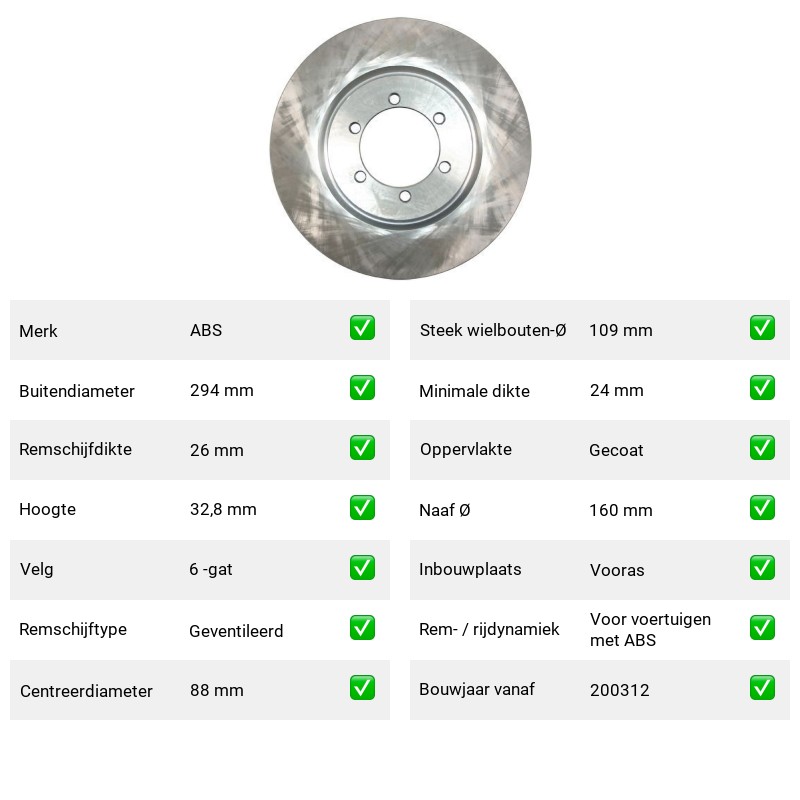 Merk ABS ☑

Buitendiameter 294 mm ☑

Remschijfdikte 26 mm ☑

Hoogte 32,8 mm ☑

Velg 6 -gat ☑

Remschijftype Geventileerd ☑

Centreerdiameter 88 mm ☑

Steek wielbouten-Ø 109 mm ☑

Minimale dikte 24 mm ☑

Oppervlakte Gecoat ☑

Naaf Ø 160 mm ☑

Inbouwplaats Vooras ☑

Rem- / rijdynamiek Voor voertuigen met ABS ☑

Bouwjaar vanaf 200312 ☑